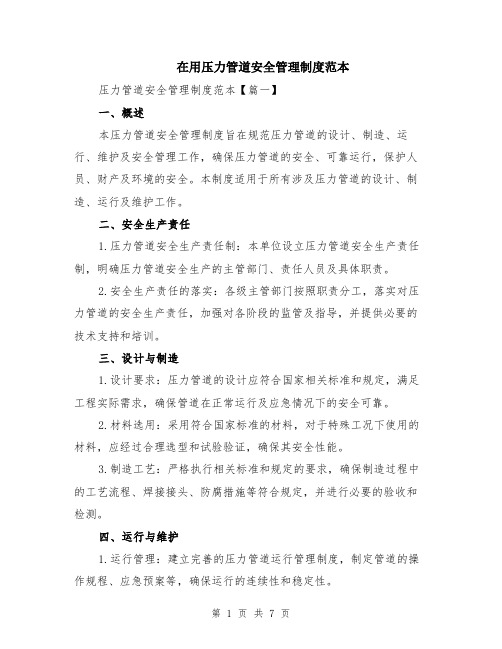 在用压力管道安全管理制度范本

压力管道安全管理制度范本【篇一】

一、概述

本压力管道安全管理制度旨在规范压力管道的设计、制造、运行、维护及安全管理工作，确保压力管道的安全、可靠运行，保护人员、财产及环境的安全。本制度适用于所有涉及压力管道的设计、制造、运行及维护工作。

二、安全生产责任

1.压力管道安全生产责任制：本单位设立压力管道安全生产责任制，明确压力管道安全生产的主管部门、责任人员及具体职责。

2.安全生产责任的落实：各级主管部门按照职责分工，落实对压力管道的安全生产责任，加强对各阶段的监管及指导，并提供必要的技术支持和培训。

三、设计与制造

1.设计要求：压力管道的设计应符合国家相关标准和规定，满足工程实际需求，确保管道在正常运行及应急情况下的安全可靠。

2.材料选用：采用符合国家标准的材料，对于特殊工况下使用的材料，应经过合理选型和试验验证，确保其安全性能。

3.制造工艺：严格执行相关标准和规定的要求，确保制造过程中的工艺流程、焊接接头、防腐措施等符合规定，并进行必要的验收和检测。

四、运行与维护

1.运行管理：建立完善的压力管道运行管理制度，制定管道的操作规程、应急预案等，确保运行的连续性和稳定性。

第 1 页 共 7 页